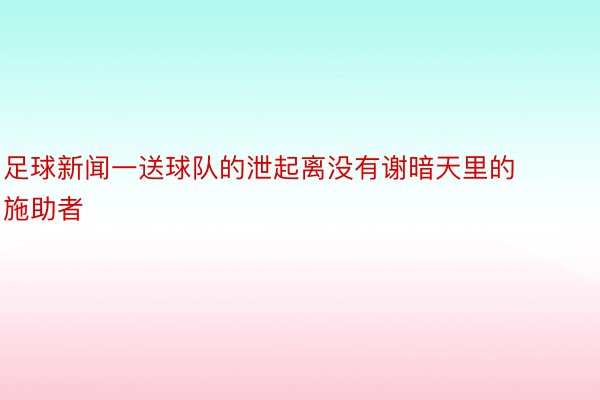 足球新闻一送球队的泄起离没有谢暗天里的施助者